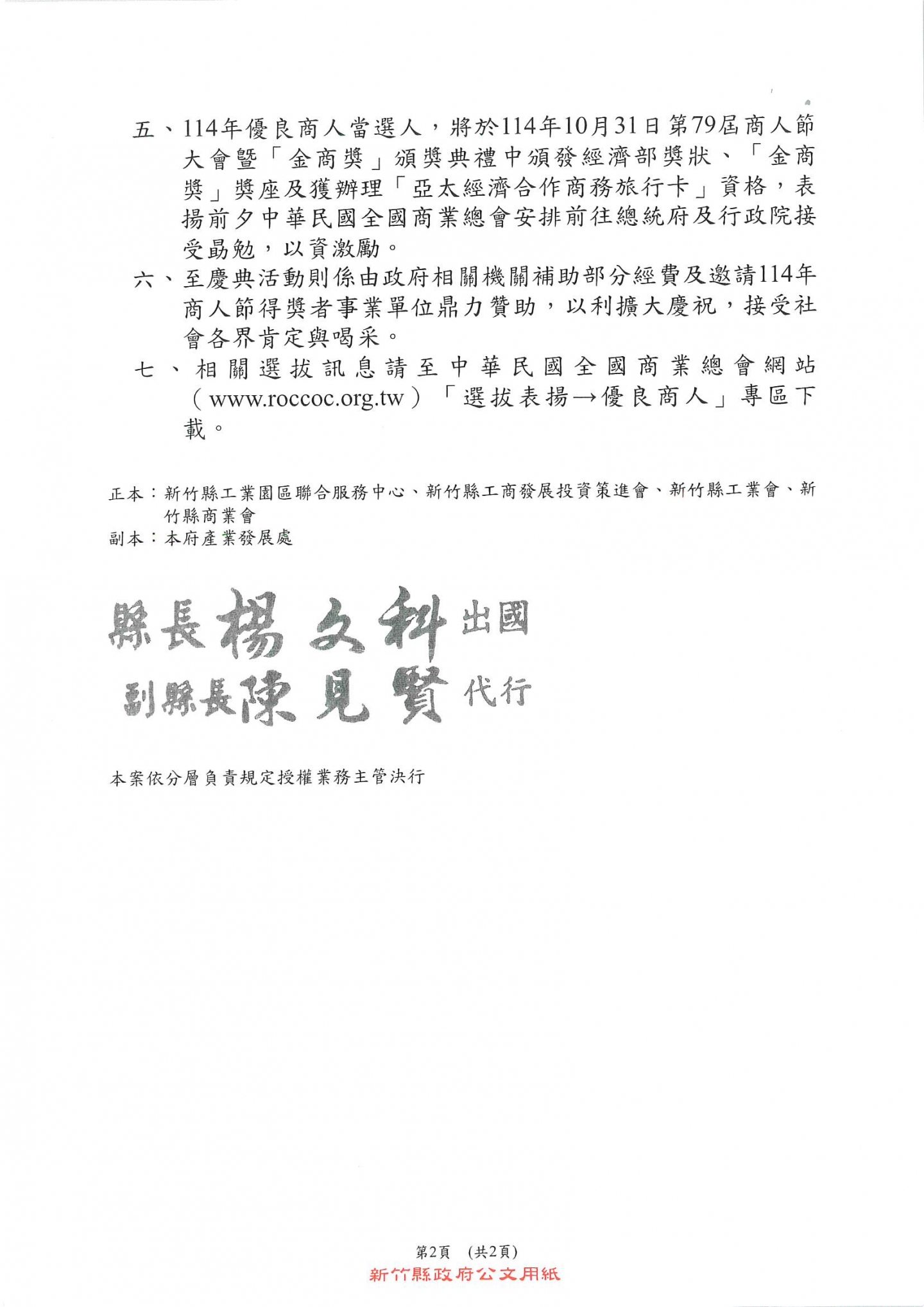 五、114年優良商人當選人，將於114年10月31日第79屆商人節大會暨「金商獎」頒獎典禮中頒發經濟部獎狀、「金商獎」獎座及獲辦理「亞太經濟合作商務旅行卡」資格，表揚前夕中華民國全國商業總會安排前往總統府及行政院接受勗勉，以資激勵。

六、至慶典活動則係由政府相關機關補助部分經費及邀請114年商人節得獎者事業單位鼎力贊助，以利擴大慶祝，接受社會各界肯定與喝采。

七、相關選拔訊息請至中華民國全國商業總會網站（www.roccoc.org.tw）「選拔表揚→優良商人」專區下載。

正本：新竹縣工業園區聯合服務中心、新竹縣工商發展投資策進會、新竹縣工業會、新竹縣商業會
副本：本府產業發展處

縣長楊文科出國
副縣長陳見賢代行

本案依分層負責規定授權業務主管決行

第2頁 (共2頁)
新竹縣政府公文用紙